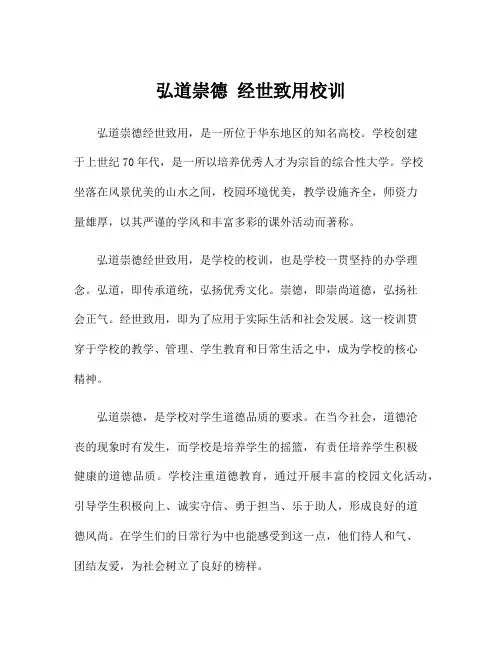 弘道崇德 经世致用校训

弘道崇德经世致用，是一所位于华东地区的知名高校。学校创建于上世纪70年代，是一所以培养优秀人才为宗旨的综合性大学。学校坐落在风景优美的山水之间，校园环境优美，教学设施齐全，师资力量雄厚，以其严谨的学风和丰富多彩的课外活动而著称。

弘道崇德经世致用，是学校的校训，也是学校一贯坚持的办学理念。弘道，即传承道统，弘扬优秀文化。崇德，即崇尚道德，弘扬社会正气。经世致用，即为了应用于实际生活和社会发展。这一校训贯穿于学校的教学、管理、学生教育和日常生活之中，成为学校的核心精神。

弘道崇德，是学校对学生道德品质的要求。在当今社会，道德沦丧的现象时有发生，而学校是培养学生的摇篮，有责任培养学生积极健康的道德品质。学校注重道德教育，通过开展丰富的校园文化活动，引导学生积极向上、诚实守信、勇于担当、乐于助人，形成良好的道德风尚。在学生们的日常行为中也能感受到这一点，他们待人和气、团结友爱，为社会树立了良好的榜样。